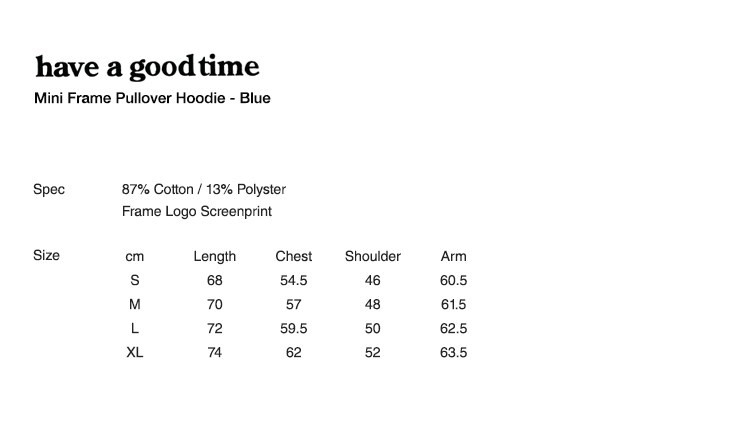 have a good time

Mini Frame Pullover Hoodie - Blue

Spec
87% Cotton / 13% Polyster
Frame Logo Screenprint

Size

| cm | Length | Chest | Shoulder | Arm |
|---|---|---|---|---|
| S | 68 | 54.5 | 46 | 60.5 |
| M | 70 | 57 | 48 | 61.5 |
| L | 72 | 59.5 | 50 | 62.5 |
| XL | 74 | 62 | 52 | 63.5 |